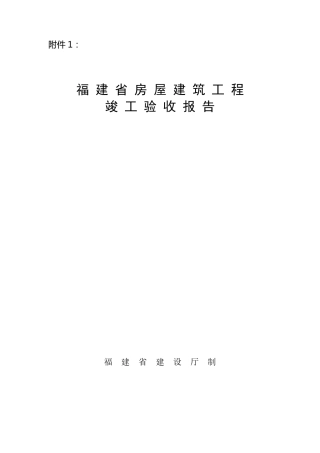 附件 1：

福建省房屋建筑工程
竣工验收报告

福建省建设厅制